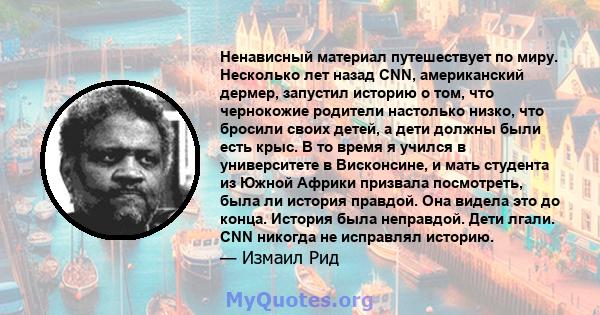 Ненависный материал путешествует по миру. Несколько лет назад CNN, американский дермер, запустил историю о том, что чернокожие родители настолько низко, что бросили своих детей, а дети должны были есть крыс. В то время я учился в университете в Висконсине, и мать студента из Южной Африки призвала посмотреть, была ли история правдой. Она видела это до конца. История была неправдой. Дети лгали. CNN никогда не исправлял историю.
— Измаил Рид

MyQuotes.org